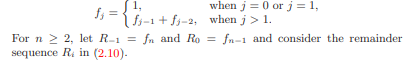 $$f_j = \begin{cases} 1, & \text{when } j = 0 \text{ or } j = 1, \\ f_{j-1} + f_{j-2}, & \text{when } j > 1. \end{cases}$$

For $n \geq 2$, let $R_{-1} = f_n$ and $R_0 = f_{n-1}$ and consider the remainder sequence $R_i$ in (2.10).